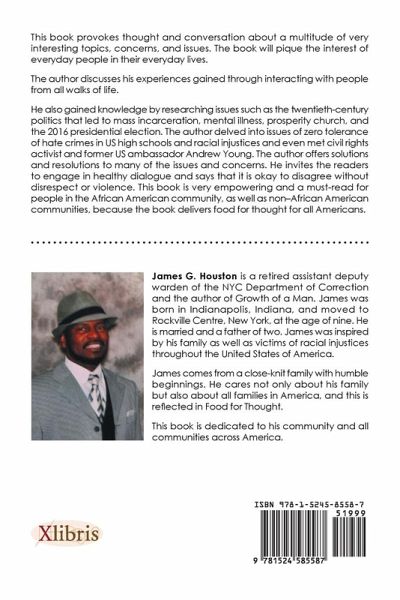 This book provokes thought and conversation about a multitude of very interesting topics, concerns, and issues. The book will pique the interest of everyday people in their everyday lives.

The author discusses his experiences gained through interacting with people from all walks of life.

He also gained knowledge by researching issues such as the twentieth-century politics that led to mass incarceration, mental illness, prosperity church, and the 2016 presidential election. The author delved into issues of zero tolerance of hate crimes in US high schools and racial injustices and even met civil rights activist and former US ambassador Andrew Young. The author offers solutions and resolutions to many of the issues and concerns. He invites the readers to engage in healthy dialogue and says that it is okay to disagree without disrespect or violence. This book is very empowering and a must-read for people in the African American community, as well as non–African American communities, because the book delivers food for thought for all Americans.

James G. Houston is a retired assistant deputy warden of the NYC Department of Correction and the author of Growth of a Man. James was born in Indianapolis, Indiana, and moved to Rockville Centre, New York, at the age of nine. He is married and a father of two. James was inspired by his family as well as victims of racial injustices throughout the United States of America.

James comes from a close-knit family with humble beginnings. He cares not only about his family but also about all families in America, and this is reflected in Food for Thought.

This book is dedicated to his community and all communities across America.

Xlibris

ISBN 978-1-5245-8558-7

51999

9 781524 585587